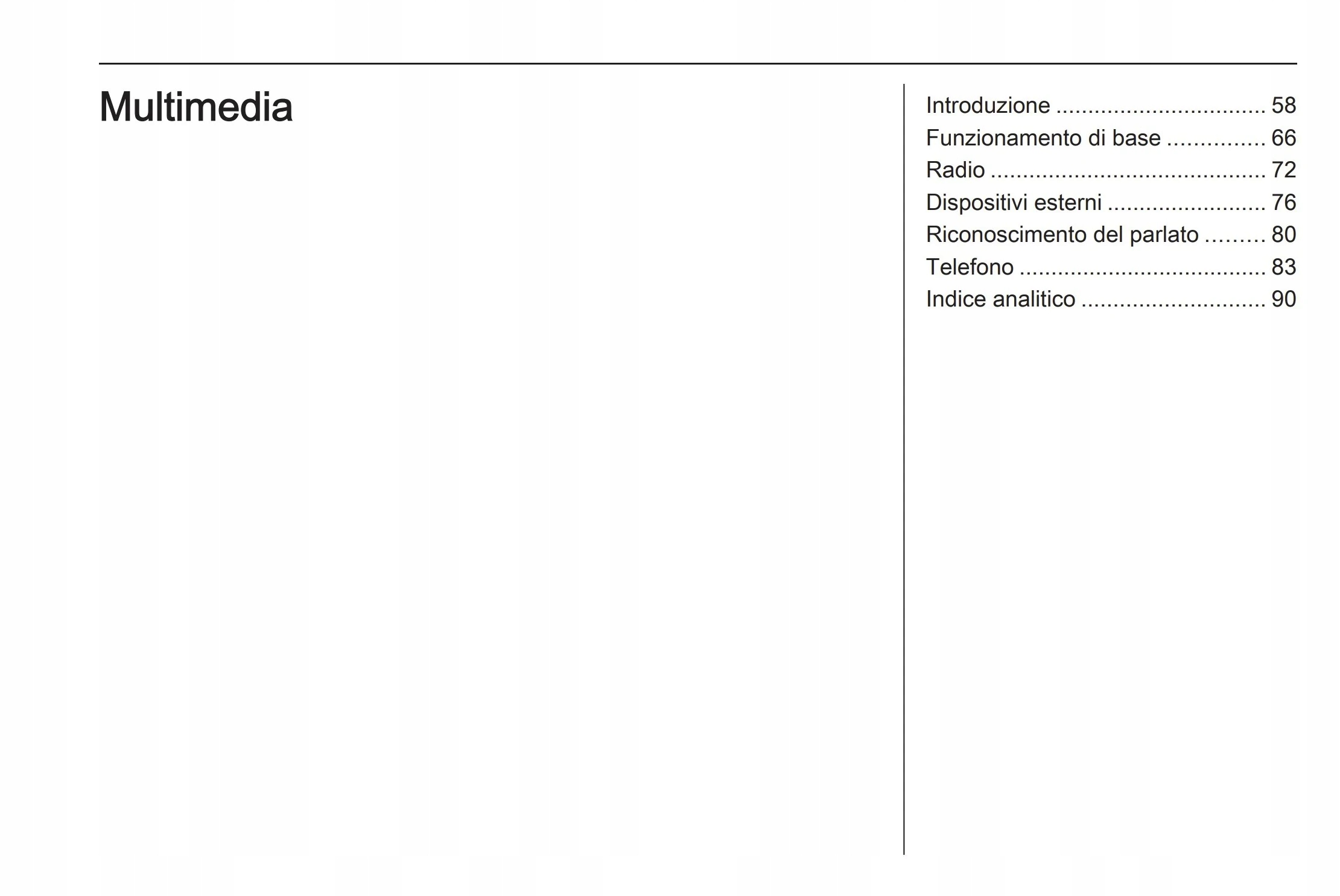 Multimedia

Introduzione 58
Funzionamento di base 66
Radio 72
Dispositivi esterni 76
Riconoscimento del parlato 80
Telefono 83
Indice analitico 90